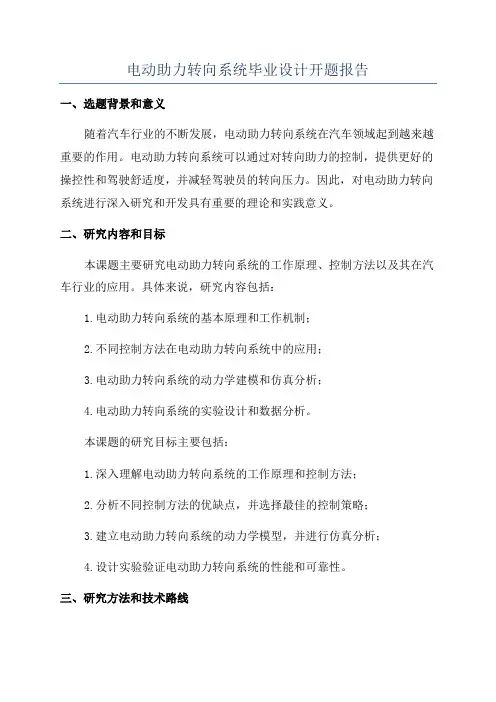 电动助力转向系统毕业设计开题报告

一、选题背景和意义

随着汽车行业的不断发展，电动助力转向系统在汽车领域起到越来越重要的作用。电动助力转向系统可以通过对转向助力的控制，提供更好的操控性和驾驶舒适度，并减轻驾驶员的转向压力。因此，对电动助力转向系统进行深入研究和开发具有重要的理论和实践意义。

二、研究内容和目标

本课题主要研究电动助力转向系统的工作原理、控制方法以及其在汽车行业的应用。具体来说，研究内容包括：

1.电动助力转向系统的基本原理和工作机制；

2.不同控制方法在电动助力转向系统中的应用；

3.电动助力转向系统的动力学建模和仿真分析；

4.电动助力转向系统的实验设计和数据分析。

本课题的研究目标主要包括：

1.深入理解电动助力转向系统的工作原理和控制方法；

2.分析不同控制方法的优缺点，并选择最佳的控制策略；

3.建立电动助力转向系统的动力学模型，并进行仿真分析；

4.设计实验验证电动助力转向系统的性能和可靠性。

三、研究方法和技术路线